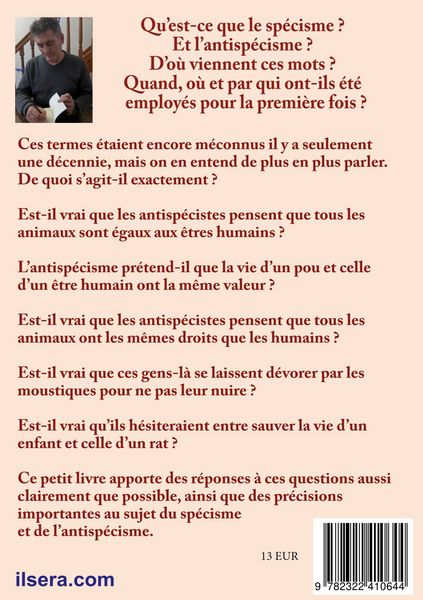 Qu'est-ce que le spécisme ?
Et l'antispécisme ?
D'où viennent ces mots ?
Quand, où et par qui ont-ils été employés pour la première fois ?

Ces termes étaient encore méconnus il y a seulement une décennie, mais on en entend de plus en plus parler. De quoi s'agit-il exactement ?

Est-il vrai que les antispécistes pensent que tous les animaux sont égaux aux êtres humains ?

L'antispécisme prétend-il que la vie d'un pou et celle d'un être humain ont la même valeur ?

Est-il vrai que les antispécistes pensent que tous les animaux ont les mêmes droits que les humains ?

Est-il vrai que ces gens-là se laissent dévorer par les moustiques pour ne pas leur nuire ?

Est-il vrai qu'ils hésiteraient entre sauver la vie d'un enfant et celle d'un rat ?

Ce petit livre apporte des réponses à ces questions aussi clairement que possible, ainsi que des précisions importantes au sujet du spécisme et de l'antispécisme.

13 EUR

ilsera.com

9 782322 410644